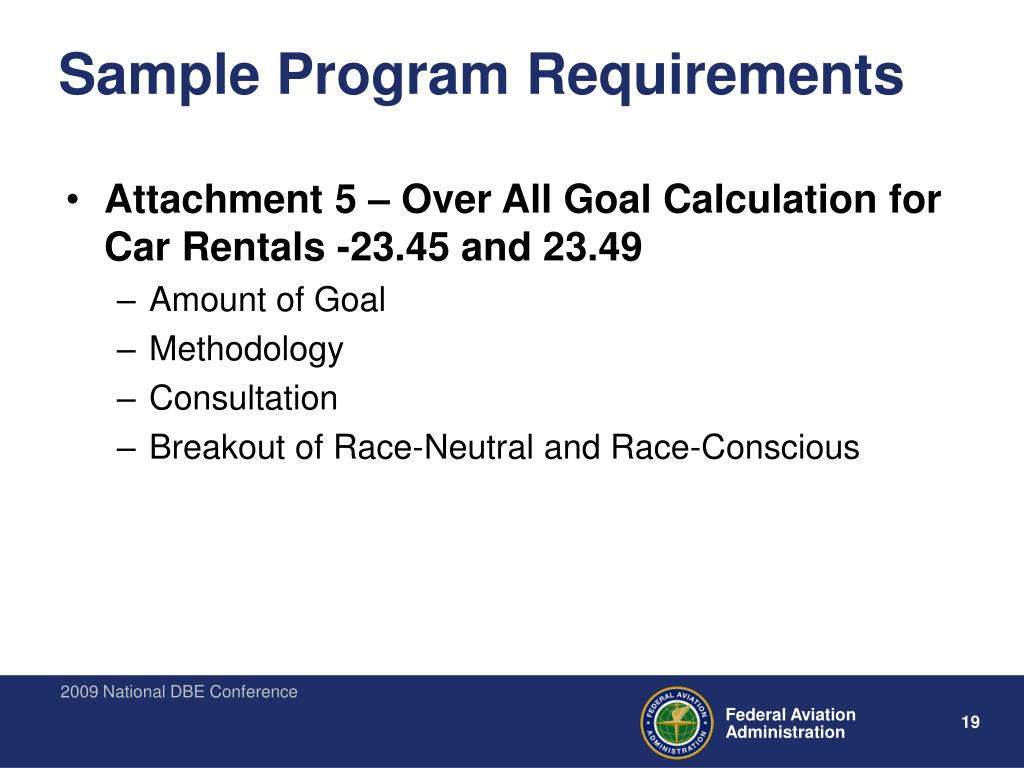 Sample Program Requirements

• Attachment 5 – Over All Goal Calculation for Car Rentals -23.45 and 23.49
– Amount of Goal
– Methodology
– Consultation
– Breakout of Race-Neutral and Race-Conscious

2009 National DBE Conference

FEDERAL AVIATION ADMINISTRATION

Federal Aviation Administration

19